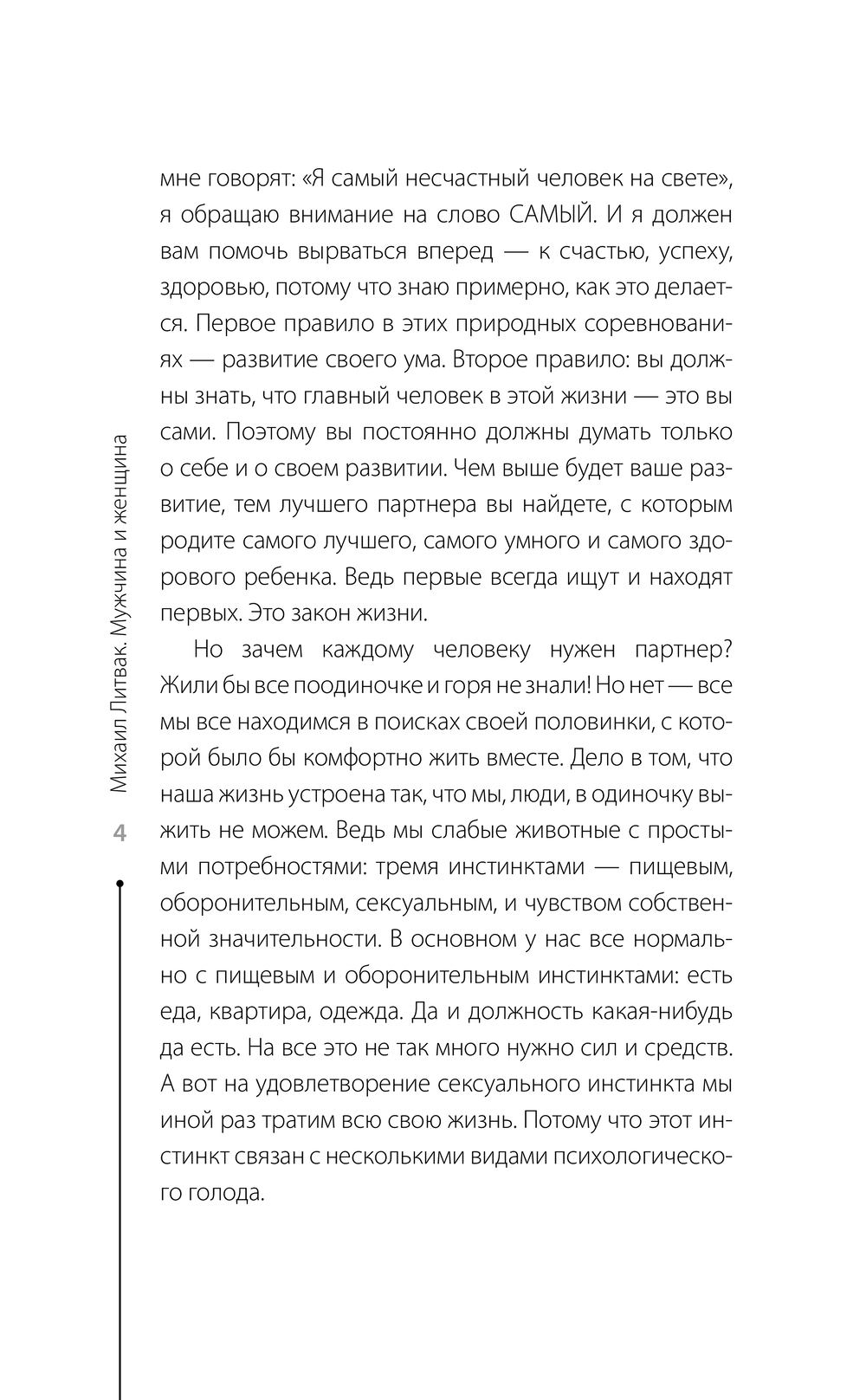 Михаил Литвак. Мужчина и женщина

4

мне говорят: «Я самый несчастный человек на свете», я обращаю внимание на слово САМЫЙ. И я должен вам помочь вырваться вперед — к счастью, успеху, здоровью, потому что знаю примерно, как это делается. Первое правило в этих природных соревнованиях — развитие своего ума. Второе правило: вы должны знать, что главный человек в этой жизни — это вы сами. Поэтому вы постоянно должны думать только о себе и о своем развитии. Чем выше будет ваше развитие, тем лучшего партнера вы найдете, с которым родите самого лучшего, самого умного и самого здорового ребенка. Ведь первые всегда ищут и находят первых. Это закон жизни.

Но зачем каждому человеку нужен партнер? Жили бы все поодиночке и горя не знали! Но нет — все мы все находимся в поисках своей половинки, с которой было бы комфортно жить вместе. Дело в том, что наша жизнь устроена так, что мы, люди, в одиночку выжить не можем. Ведь мы слабые животные с простыми потребностями: тремя инстинктами — пищевым, оборонительным, сексуальным, и чувством собственной значительности. В основном у нас все нормально с пищевым и оборонительным инстинктами: есть еда, квартира, одежда. Да и должность какая-нибудь да есть. На все это не так много нужно сил и средств. А вот на удовлетворение сексуального инстинкта мы иной раз тратим всю свою жизнь. Потому что этот инстинкт связан с несколькими видами психологического голода.